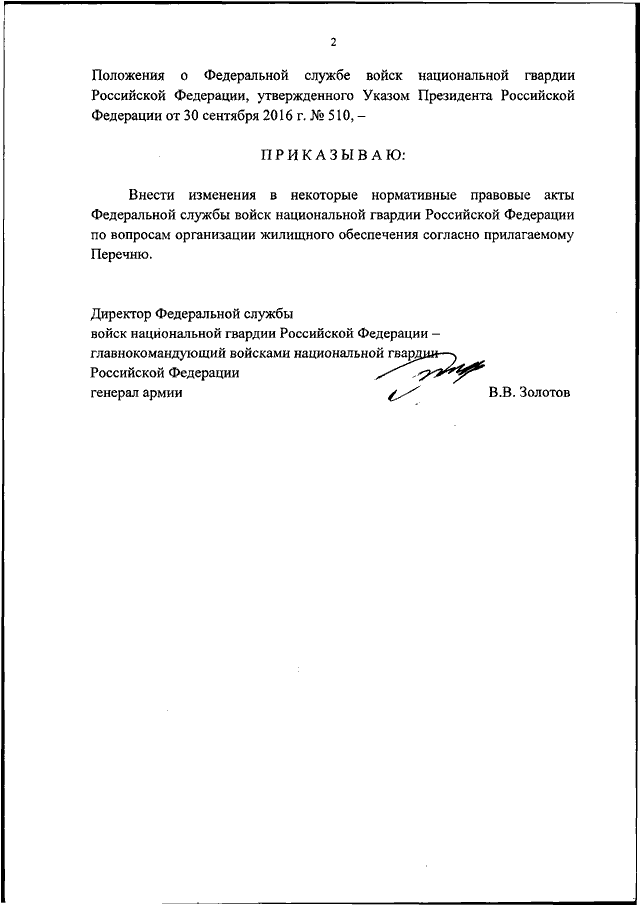 2

Положения о Федеральной службе войск национальной гвардии Российской Федерации, утвержденного Указом Президента Российской Федерации от 30 сентября 2016 г. № 510, –

ПРИКАЗЫВАЮ:

Внести изменения в некоторые нормативные правовые акты Федеральной службы войск национальной гвардии Российской Федерации по вопросам организации жилищного обеспечения согласно прилагаемому Перечню.

Директор Федеральной службы
войск национальной гвардии Российской Федерации –
главнокомандующий войсками национальной гвардии
Российской Федерации
генерал армии

В.В. Золотов